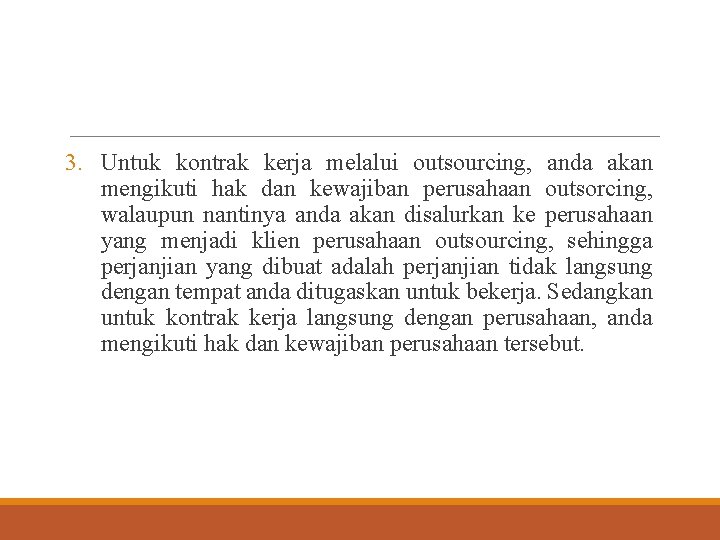 3. Untuk kontrak kerja melalui outsourcing, anda akan mengikuti hak dan kewajiban perusahaan outsorcing, walaupun nantinya anda akan disalurkan ke perusahaan yang menjadi klien perusahaan outsourcing, sehingga perjanjian yang dibuat adalah perjanjian tidak langsung dengan tempat anda ditugaskan untuk bekerja. Sedangkan untuk kontrak kerja langsung dengan perusahaan, anda mengikuti hak dan kewajiban perusahaan tersebut.